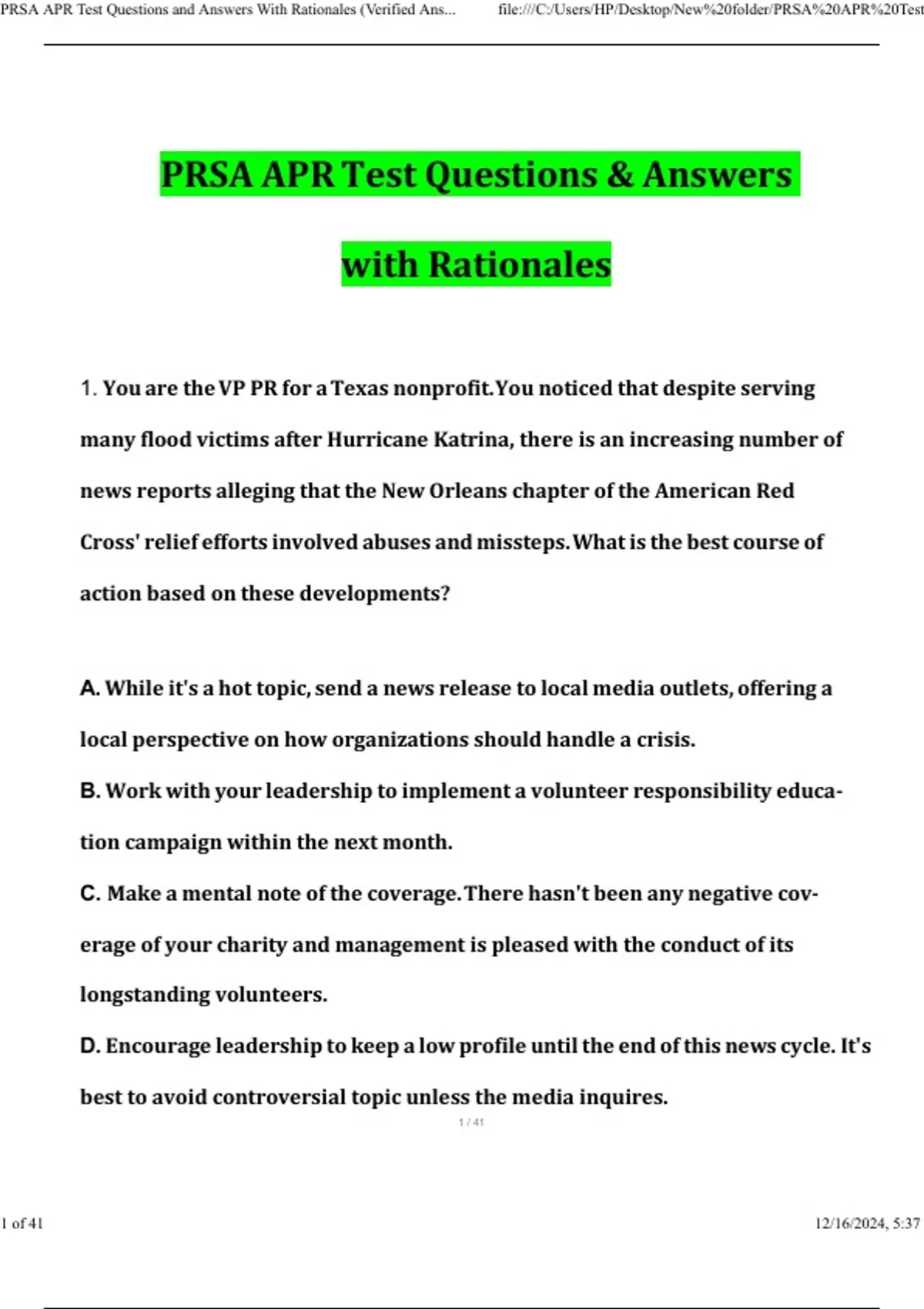 PRSA APR Test Questions and Answers With Rationales (Verified Ans... file:///C:/Users/HP/Desktop/New%20folder/PRSA%20APR%20Test

PRSA APR Test Questions & Answers

with Rationales

1. You are the VP PR for a Texas nonprofit.You noticed that despite serving many flood victims after Hurricane Katrina, there is an increasing number of news reports alleging that the New Orleans chapter of the American Red Cross' relief efforts involved abuses and missteps.What is the best course of action based on these developments?

A. While it's a hot topic, send a news release to local media outlets, offering a local perspective on how organizations should handle a crisis.

B. Work with your leadership to implement a volunteer responsibility education campaign within the next month.

C. Make a mental note of the coverage.There hasn't been any negative coverage of your charity and management is pleased with the conduct of its longstanding volunteers.

D. Encourage leadership to keep a low profile until the end of this news cycle. It's best to avoid controversial topic unless the media inquires.

1 / 41

1 of 41 12/16/2024, 5:37